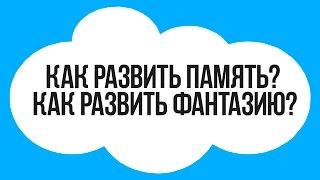 КАК РАЗВИТЬ ПАМЯТЬ?
КАК РАЗВИТЬ ФАНТАЗИЮ?